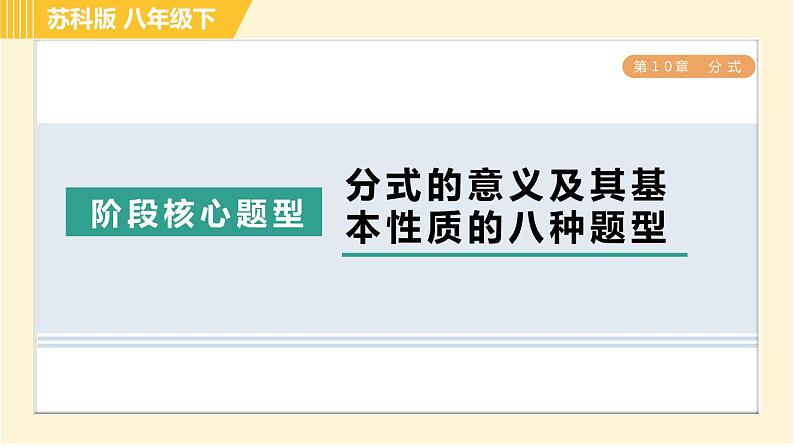 苏科版 八年级下

第10章 分式

阶段核心题型

分式的意义及其基本性质的八种题型